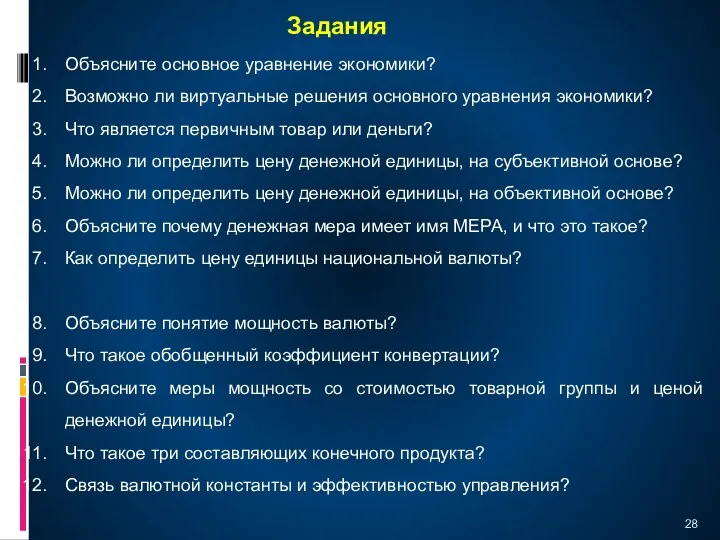 Задания

1. Объясните основное уравнение экономики?
2. Возможно ли виртуальные решения основного уравнения экономики?
3. Что является первичным товар или деньги?
4. Можно ли определить цену денежной единицы, на субъективной основе?
5. Можно ли определить цену денежной единицы, на объективной основе?
6. Объясните почему денежная мера имеет имя МЕРА, и что это такое?
7. Как определить цену единицы национальной валюты?

8. Объясните понятие мощность валюты?
9. Что такое обобщенный коэффициент конвертации?
10. Объясните меры мощность со стоимостью товарной группы и ценой денежной единицы?
11. Что такое три составляющих конечного продукта?
12. Связь валютной константы и эффективностью управления?

28